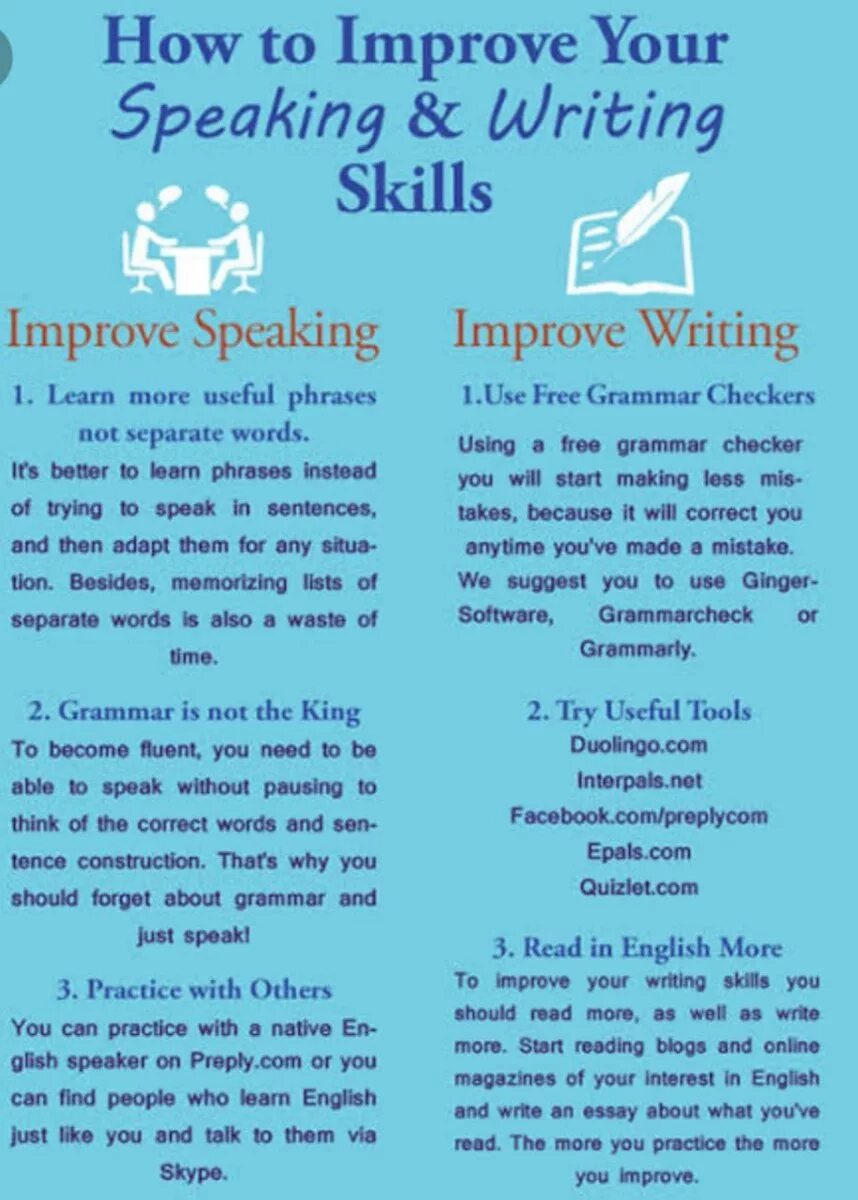 How to Improve Your
Speaking & Writing
Skills

Improve Speaking

1. Learn more useful phrases not separate words.

It's better to learn phrases instead of trying to speak in sentences, and then adapt them for any situation. Besides, memorizing lists of separate words is also a waste of time.

2. Grammar is not the King

To become fluent, you need to be able to speak without pausing to think of the correct words and sentence construction. That's why you should forget about grammar and just speak!

3. Practice with Others

You can practice with a native English speaker on Preply.com or you can find people who learn English just like you and talk to them via Skype.

Improve Writing

1.Use Free Grammar Checkers

Using a free grammar checker you will start making less mistakes, because it will correct you anytime you've made a mistake. We suggest you to use Ginger-Software, Grammarcheck or Grammarly.

2. Try Useful Tools

Duolingo.com
Interpals.net
Facebook.com/preplycom
Epals.com
Quizlet.com

3. Read in English More

To improve your writing skills you should read more, as well as write more. Start reading blogs and online magazines of your interest in English and write an essay about what you've read. The more you practice the more you improve.